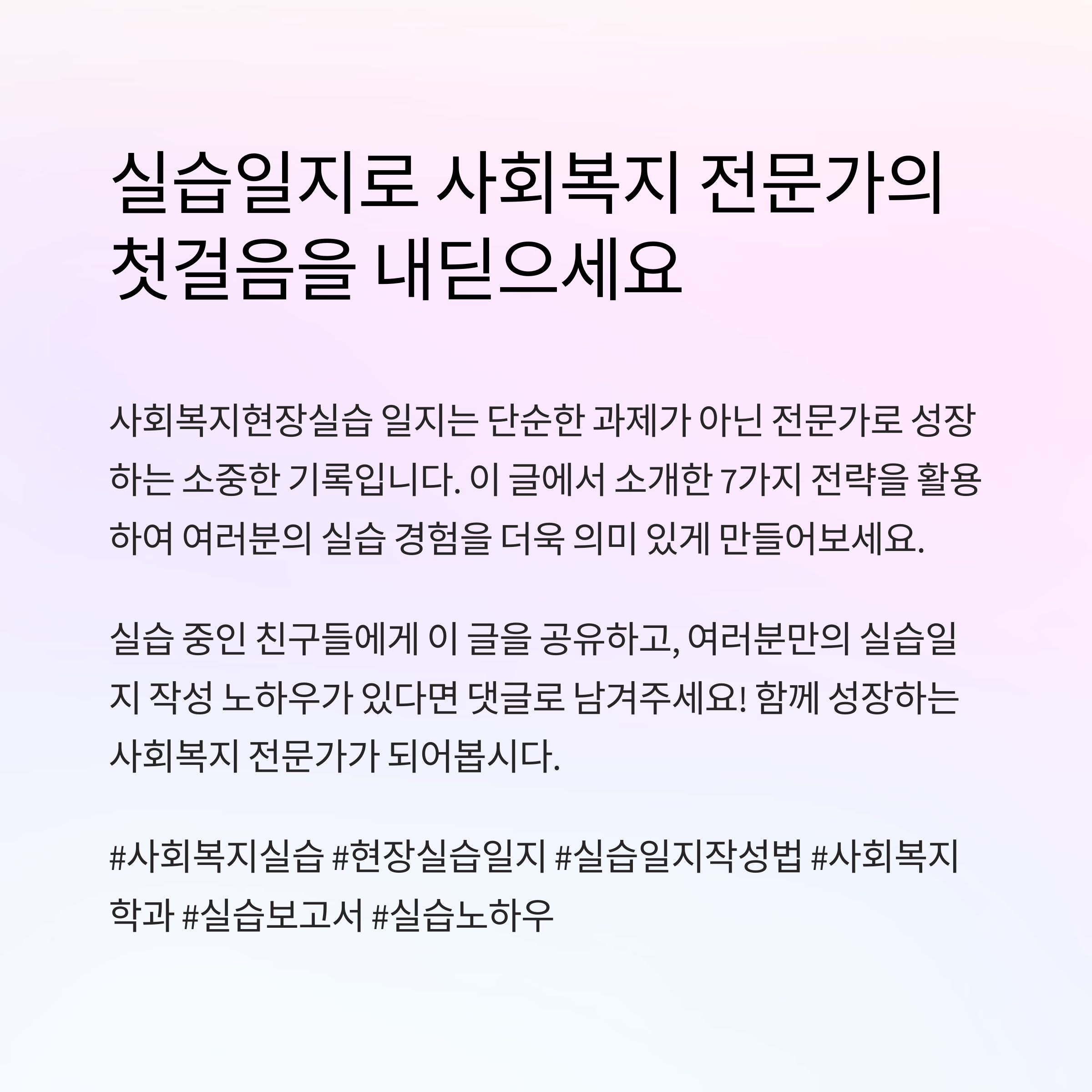 실습일지로 사회복지 전문가의
첫걸음을 내딛으세요

사회복지현장실습 일지는 단순한 과제가 아닌 전문가로 성장하는 소중한 기록입니다. 이 글에서 소개한 7가지 전략을 활용하여 여러분의 실습 경험을 더욱 의미 있게 만들어보세요.

실습 중인 친구들에게 이 글을 공유하고, 여러분만의 실습일지 작성 노하우가 있다면 댓글로 남겨주세요! 함께 성장하는 사회복지 전문가가 되어봅시다.

#사회복지실습 #현장실습일지 #실습일지작성법 #사회복지학과 #실습보고서 #실습노하우